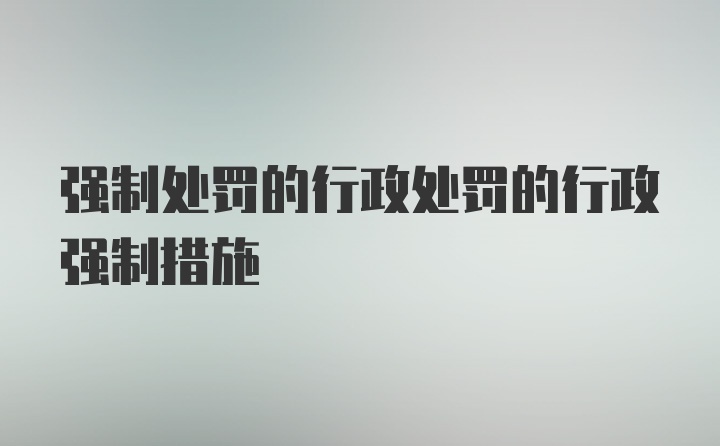 强制处罚的行政处罚的行政强制措施